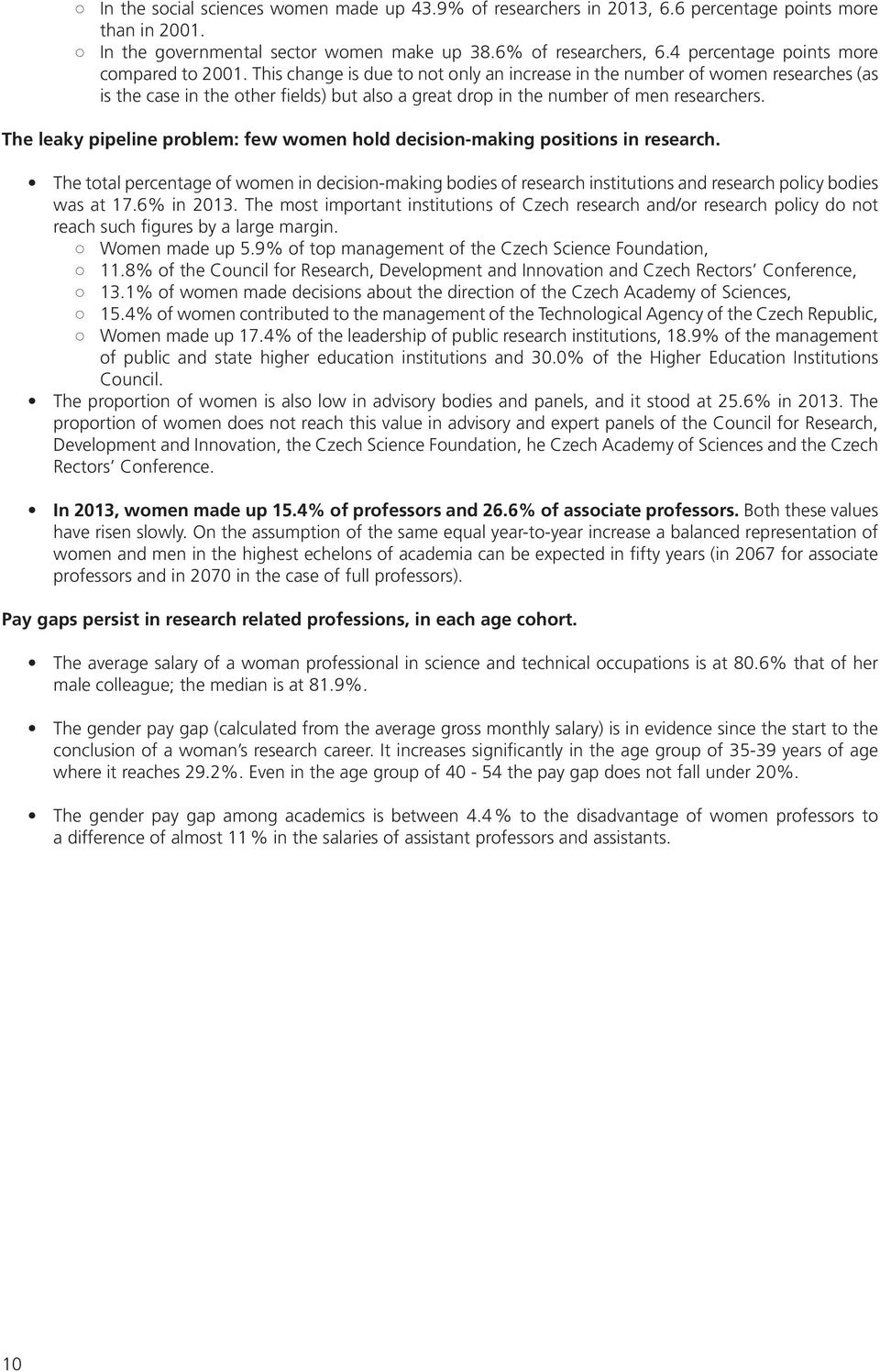 ○ In the social sciences women made up 43.9% of researchers in 2013, 6.6 percentage points more than in 2001.
○ In the governmental sector women make up 38.6% of researchers, 6.4 percentage points more compared to 2001. This change is due to not only an increase in the number of women researches (as is the case in the other fields) but also a great drop in the number of men researchers.

The leaky pipeline problem: few women hold decision-making positions in research.

• The total percentage of women in decision-making bodies of research institutions and research policy bodies was at 17.6% in 2013. The most important institutions of Czech research and/or research policy do not reach such figures by a large margin.
○ Women made up 5.9% of top management of the Czech Science Foundation,
○ 11.8% of the Council for Research, Development and Innovation and Czech Rectors' Conference,
○ 13.1% of women made decisions about the direction of the Czech Academy of Sciences,
○ 15.4% of women contributed to the management of the Technological Agency of the Czech Republic,
○ Women made up 17.4% of the leadership of public research institutions, 18.9% of the management of public and state higher education institutions and 30.0% of the Higher Education Institutions Council.
• The proportion of women is also low in advisory bodies and panels, and it stood at 25.6% in 2013. The proportion of women does not reach this value in advisory and expert panels of the Council for Research, Development and Innovation, the Czech Science Foundation, he Czech Academy of Sciences and the Czech Rectors' Conference.

• In 2013, women made up 15.4% of professors and 26.6% of associate professors. Both these values have risen slowly. On the assumption of the same equal year-to-year increase a balanced representation of women and men in the highest echelons of academia can be expected in fifty years (in 2067 for associate professors and in 2070 in the case of full professors).

Pay gaps persist in research related professions, in each age cohort.

• The average salary of a woman professional in science and technical occupations is at 80.6% that of her male colleague; the median is at 81.9%.

• The gender pay gap (calculated from the average gross monthly salary) is in evidence since the start to the conclusion of a woman's research career. It increases significantly in the age group of 35-39 years of age where it reaches 29.2%. Even in the age group of 40 - 54 the pay gap does not fall under 20%.

• The gender pay gap among academics is between 4.4 % to the disadvantage of women professors to a difference of almost 11 % in the salaries of assistant professors and assistants.

10